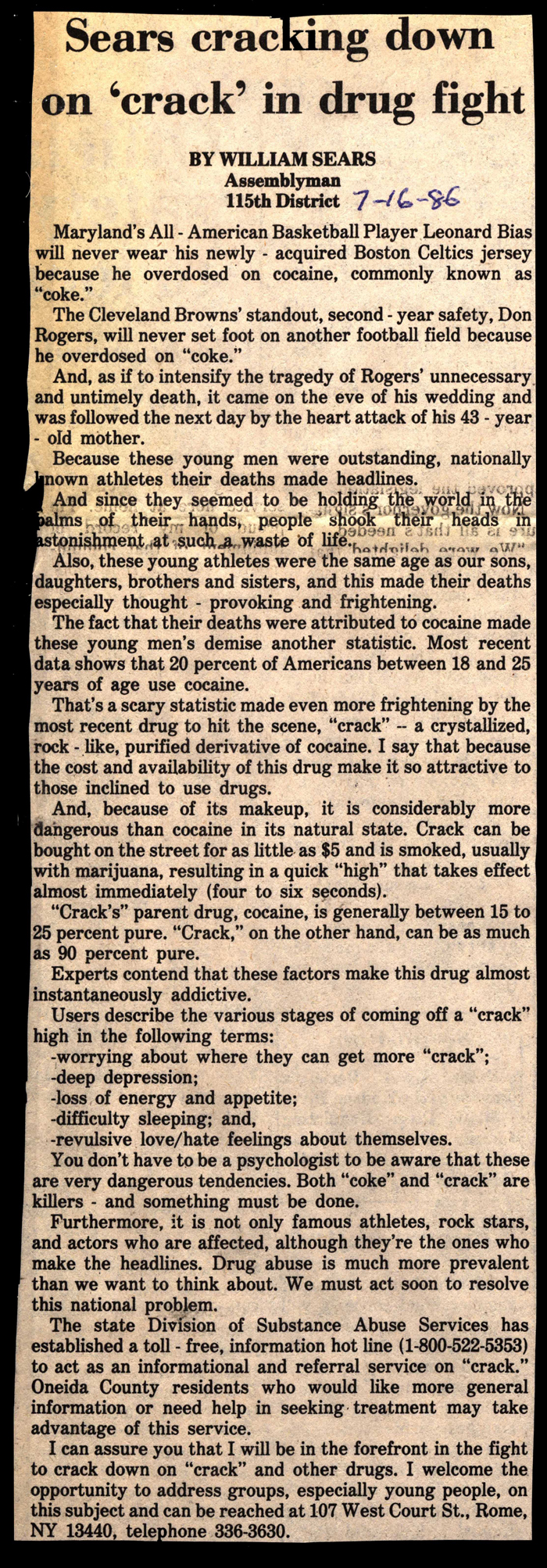 Sears cracking down on 'crack' in drug fight

BY WILLIAM SEARS
Assemblyman
115th District 7-16-86

Maryland's All - American Basketball Player Leonard Bias will never wear his newly - acquired Boston Celtics jersey because he overdosed on cocaine, commonly known as "coke."

The Cleveland Browns' standout, second - year safety, Don Rogers, will never set foot on another football field because he overdosed on "coke."

And, as if to intensify the tragedy of Rogers' unnecessary and untimely death, it came on the eve of his wedding and was followed the next day by the heart attack of his 43 - year - old mother.

Because these young men were outstanding, nationally known athletes their deaths made headlines.

And since they seemed to be holding the world in the palms of their hands, people shook their heads in astonishment at such a waste of life.

Also, these young athletes were the same age as our sons, daughters, brothers and sisters, and this made their deaths especially thought - provoking and frightening.

The fact that their deaths were attributed to cocaine made these young men's demise another statistic. Most recent data shows that 20 percent of Americans between 18 and 25 years of age use cocaine.

That's a scary statistic made even more frightening by the most recent drug to hit the scene, "crack" -- a crystallized, rock - like, purified derivative of cocaine. I say that because the cost and availability of this drug make it so attractive to those inclined to use drugs.

And, because of its makeup, it is considerably more dangerous than cocaine in its natural state. Crack can be bought on the street for as little as $5 and is smoked, usually with marijuana, resulting in a quick "high" that takes effect almost immediately (four to six seconds).

"Crack's" parent drug, cocaine, is generally between 15 to 25 percent pure. "Crack," on the other hand, can be as much as 90 percent pure.

Experts contend that these factors make this drug almost instantaneously addictive.

Users describe the various stages of coming off a "crack" high in the following terms:
-worrying about where they can get more "crack";
-deep depression;
-loss of energy and appetite;
-difficulty sleeping; and,
-revulsive love/hate feelings about themselves.

You don't have to be a psychologist to be aware that these are very dangerous tendencies. Both "coke" and "crack" are killers - and something must be done.

Furthermore, it is not only famous athletes, rock stars, and actors who are affected, although they're the ones who make the headlines. Drug abuse is much more prevalent than we want to think about. We must act soon to resolve this national problem.

The state Division of Substance Abuse Services has established a toll - free, information hot line (1-800-522-5353) to act as an informational and referral service on "crack." Oneida County residents who would like more general information or need help in seeking treatment may take advantage of this service.

I can assure you that I will be in the forefront in the fight to crack down on "crack" and other drugs. I welcome the opportunity to address groups, especially young people, on this subject and can be reached at 107 West Court St., Rome, NY 13440, telephone 336-3630.